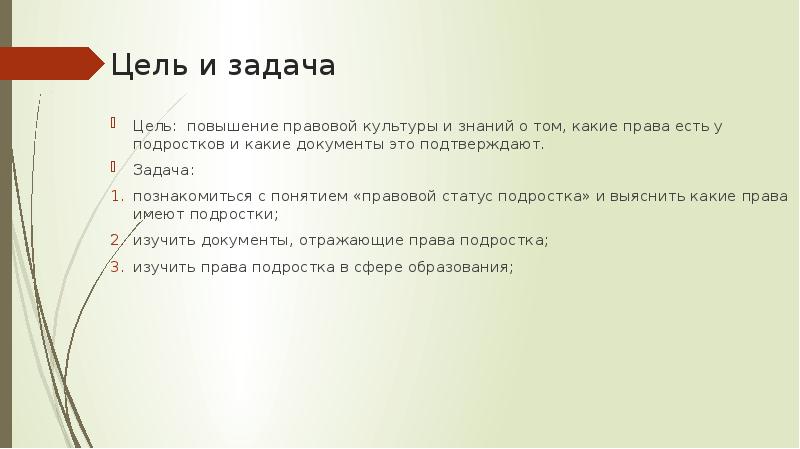 Цель и задача

Цель: повышение правовой культуры и знаний о том, какие права есть у подростков и какие документы это подтверждают.

Задача:

1. познакомиться с понятием «правовой статус подростка» и выяснить какие права имеют подростки;
2. изучить документы, отражающие права подростка;
3. изучить права подростка в сфере образования;